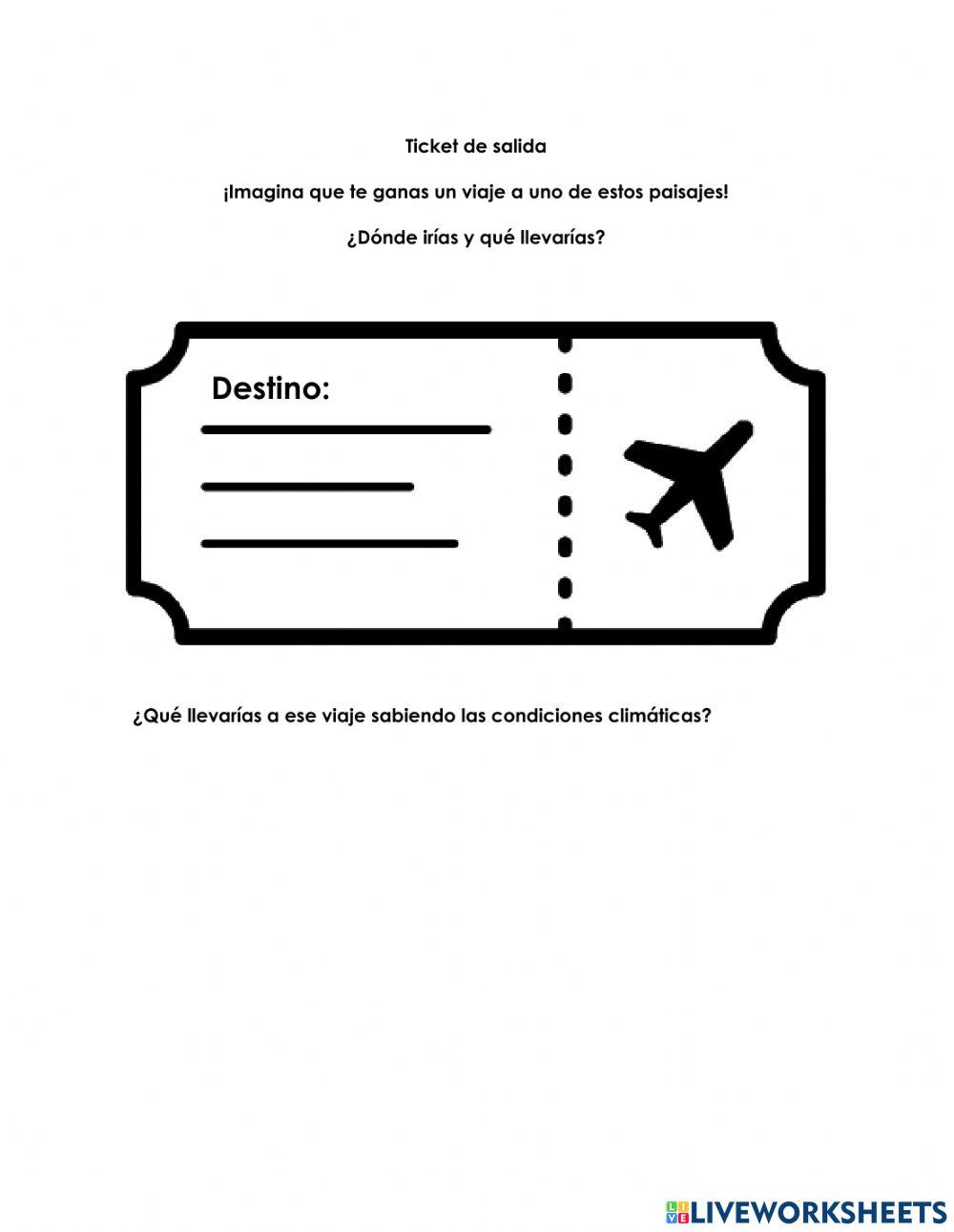 Ticket de salida

¡Imagina que te ganas un viaje a uno de estos paisajes!

¿Dónde irías y qué llevarías?

Destino:

¿Qué llevarías a ese viaje sabiendo las condiciones climáticas?

LIVEWORKSHEETS